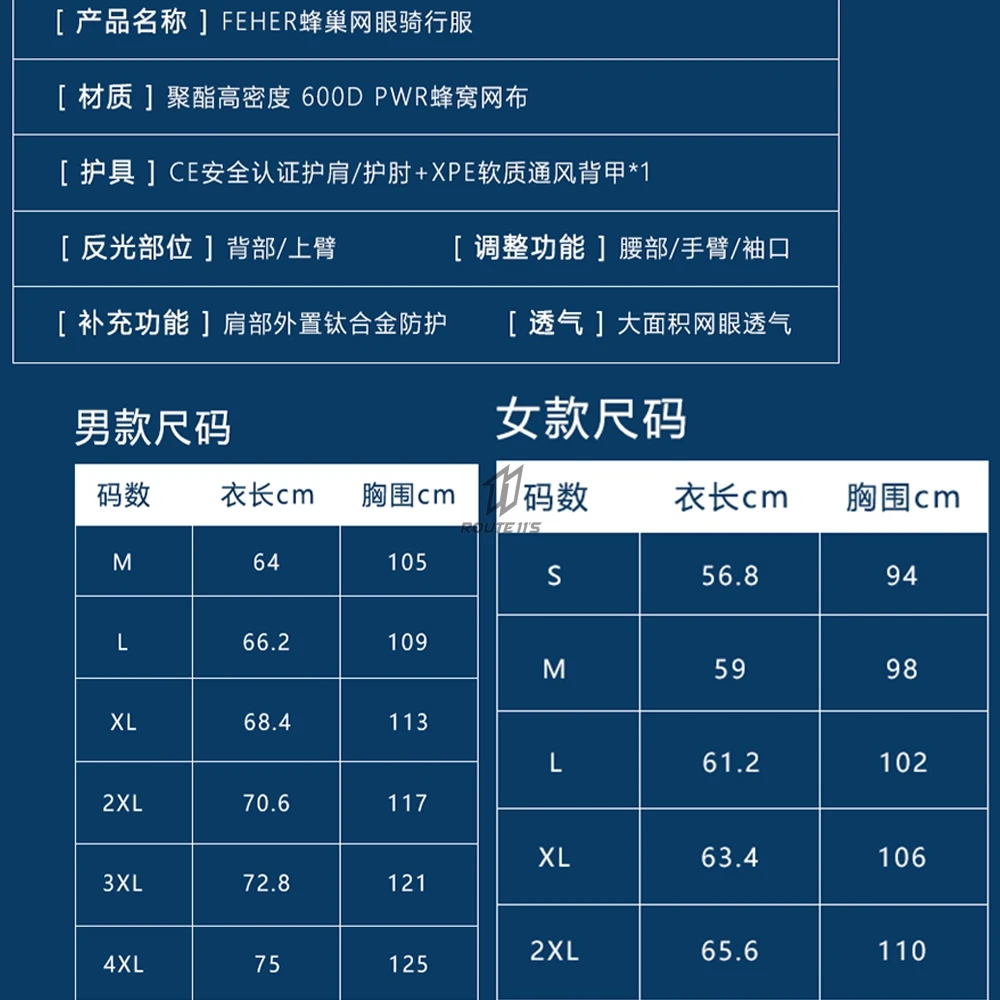 [ 产品名称 ] FEHER蜂巢网眼骑行服

[ 材质 ] 聚酯高密度 600D PWR蜂窝网布

[ 护具 ] CE安全认证护肩/护肘+XPE软质通风背甲*1

[ 反光部位 ] 背部/上臂 [ 调整功能 ] 腰部/手臂/袖口

[ 补充功能 ] 肩部外置钛合金防护 [ 透气 ] 大面积网眼透气

男款尺码

| 码数 | 衣长cm | 胸围cm |
|---|---|---|
| M | 64 | 105 |
| L | 66.2 | 109 |
| XL | 68.4 | 113 |
| 2XL | 70.6 | 117 |
| 3XL | 72.8 | 121 |
| 4XL | 75 | 125 |

女款尺码

ROUTE 11'S

| 码数 | 衣长cm | 胸围cm |
|---|---|---|
| S | 56.8 | 94 |
| M | 59 | 98 |
| L | 61.2 | 102 |
| XL | 63.4 | 106 |
| 2XL | 65.6 | 110 |